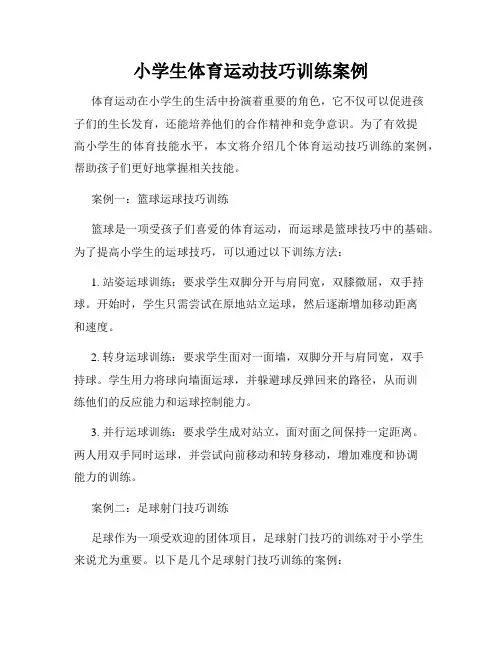 小学生体育运动技巧训练案例

体育运动在小学生的生活中扮演着重要的角色，它不仅可以促进孩子们的生长发育，还能培养他们的合作精神和竞争意识。为了有效提高小学生的体育技能水平，本文将介绍几个体育运动技巧训练的案例，帮助孩子们更好地掌握相关技能。

案例一：篮球运球技巧训练

篮球是一项受孩子们喜爱的体育运动，而运球是篮球技巧中的基础。为了提高小学生的运球技巧，可以通过以下训练方法：

1. 站姿运球训练：要求学生双脚分开与肩同宽，双膝微屈，双手持球。开始时，学生只需尝试在原地站立运球，然后逐渐增加移动距离和速度。

2. 转身运球训练：要求学生面对一面墙，双脚分开与肩同宽，双手持球。学生用力将球向墙面运球，并躲避球反弹回来的路径，从而训练他们的反应能力和运球控制能力。

3. 并行运球训练：要求学生成对站立，面对面之间保持一定距离。两人用双手同时运球，并尝试向前移动和转身移动，增加难度和协调能力的训练。

案例二：足球射门技巧训练

足球作为一项受欢迎的团体项目，足球射门技巧的训练对于小学生来说尤为重要。以下是几个足球射门技巧训练的案例：